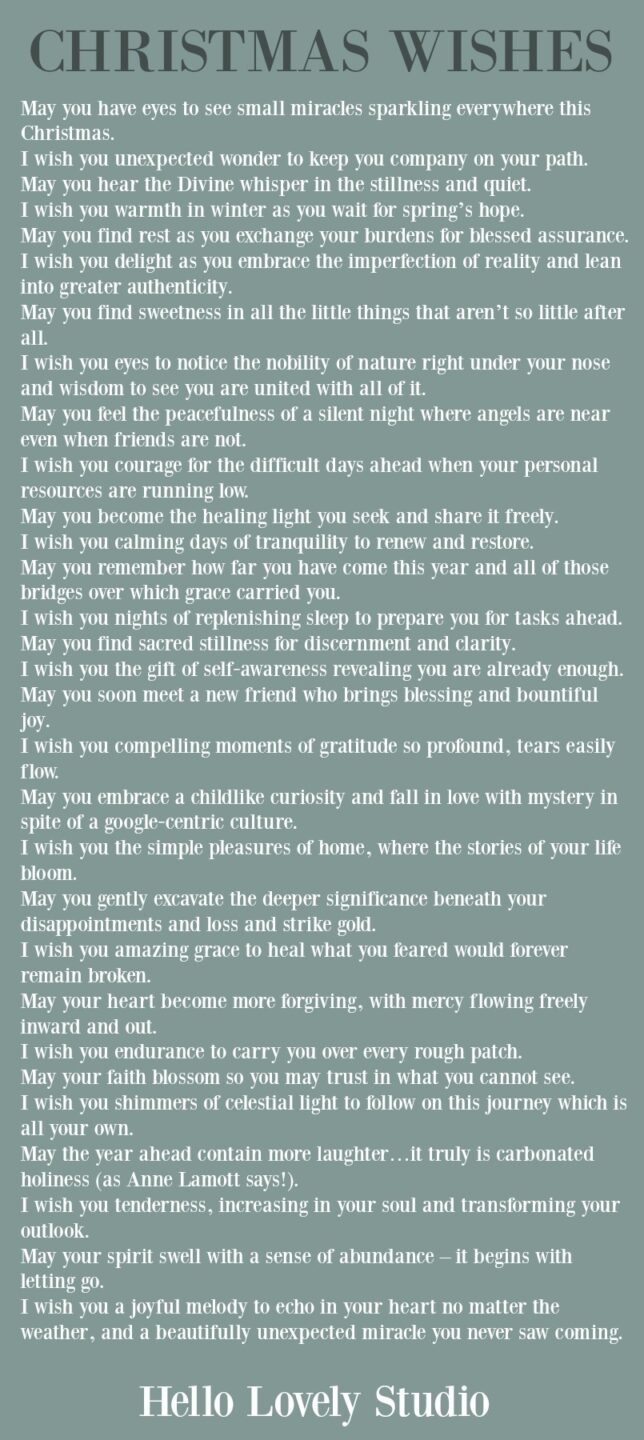 CHRISTMAS WISHES

May you have eyes to see small miracles sparkling everywhere this Christmas.
I wish you unexpected wonder to keep you company on your path.
May you hear the Divine whisper in the stillness and quiet.
I wish you warmth in winter as you wait for spring's hope.
May you find rest as you exchange your burdens for blessed assurance.
I wish you delight as you embrace the imperfection of reality and lean into greater authenticity.
May you find sweetness in all the little things that aren't so little after all.
I wish you eyes to notice the nobility of nature right under your nose and wisdom to see you are united with all of it.
May you feel the peacefulness of a silent night where angels are near even when friends are not.
I wish you courage for the difficult days ahead when your personal resources are running low.
May you become the healing light you seek and share it freely.
I wish you calming days of tranquility to renew and restore.
May you remember how far you have come this year and all of those bridges over which grace carried you.
I wish you nights of replenishing sleep to prepare you for tasks ahead.
May you find sacred stillness for discernment and clarity.
I wish you the gift of self-awareness revealing you are already enough.
May you soon meet a new friend who brings blessing and bountiful joy.
I wish you compelling moments of gratitude so profound, tears easily flow.
May you embrace a childlike curiosity and fall in love with mystery in spite of a google-centric culture.
I wish you the simple pleasures of home, where the stories of your life bloom.
May you gently excavate the deeper significance beneath your disappointments and loss and strike gold.
I wish you amazing grace to heal what you feared would forever remain broken.
May your heart become more forgiving, with mercy flowing freely inward and out.
I wish you endurance to carry you over every rough patch.
May your faith blossom so you may trust in what you cannot see.
I wish you shimmers of celestial light to follow on this journey which is all your own.
May the year ahead contain more laughter…it truly is carbonated holiness (as Anne Lamott says!).
I wish you tenderness, increasing in your soul and transforming your outlook.
May your spirit swell with a sense of abundance – it begins with letting go.
I wish you a joyful melody to echo in your heart no matter the weather, and a beautifully unexpected miracle you never saw coming.

Hello Lovely Studio